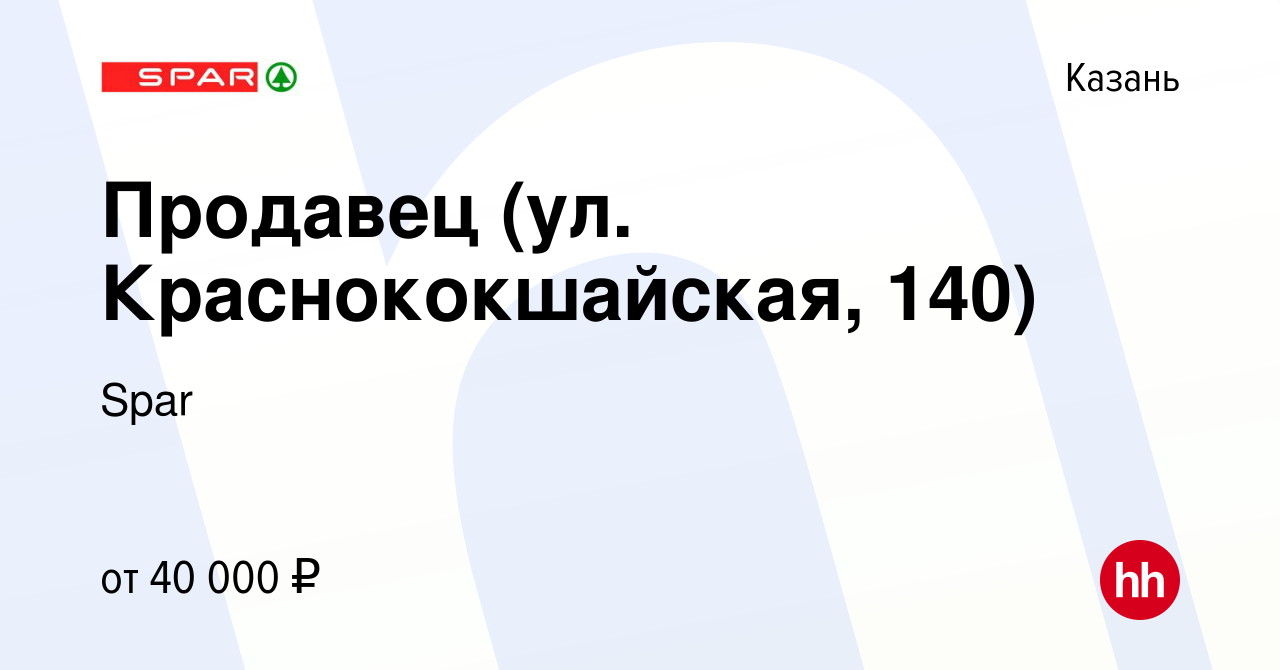 SPAR

Казань

Продавец (ул. Краснококшайская, 140)

Spar

от 40 000 ₽

hh